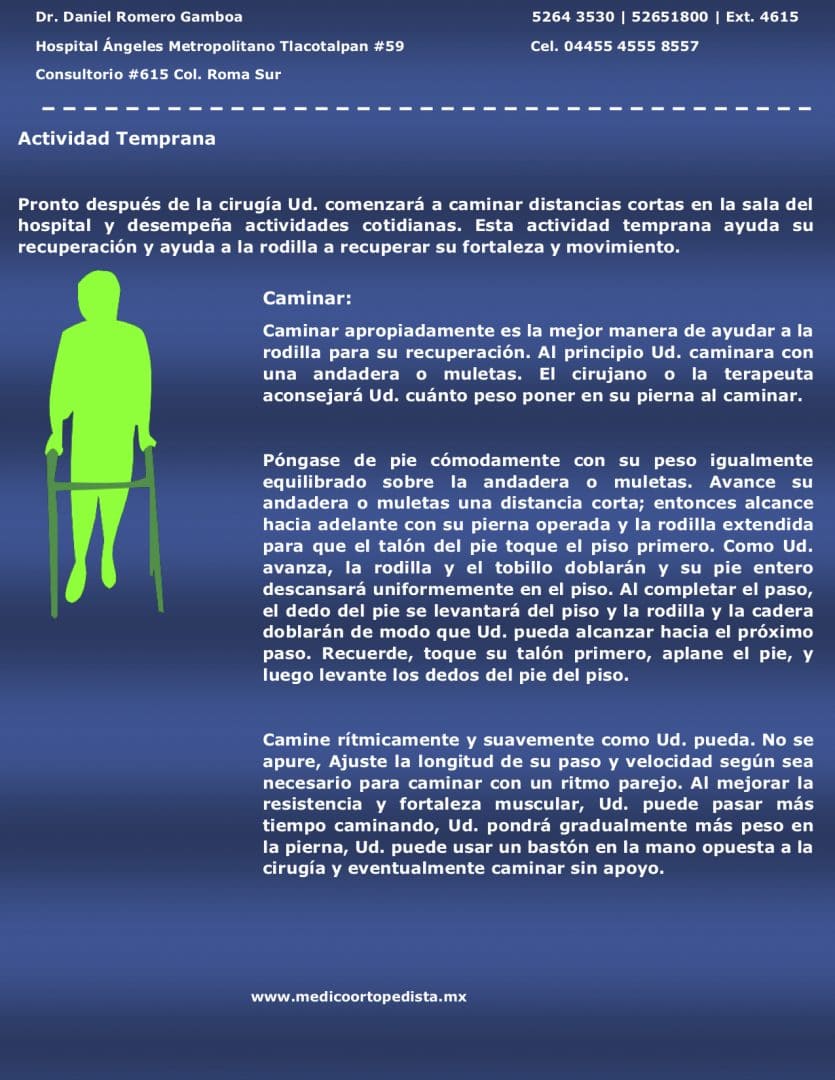 Dr. Daniel Romero Gamboa

Hospital Ángeles Metropolitano Tlacotalpan #59

Consultorio #615 Col. Roma Sur

5264 3530 | 52651800 | Ext. 4615

Cel. 04455 4555 8557

Actividad Temprana

Pronto después de la cirugía Ud. comenzará a caminar distancias cortas en la sala del hospital y desempeña actividades cotidianas. Esta actividad temprana ayuda su recuperación y ayuda a la rodilla a recuperar su fortaleza y movimiento.

Caminar:

Caminar apropiadamente es la mejor manera de ayudar a la rodilla para su recuperación. Al principio Ud. caminara con una andadera o muletas. El cirujano o la terapeuta aconsejará Ud. cuánto peso poner en su pierna al caminar.

Póngase de pie cómodamente con su peso igualmente equilibrado sobre la andadera o muletas. Avance su andadera o muletas una distancia corta; entonces alcance hacia adelante con su pierna operada y la rodilla extendida para que el talón del pie toque el piso primero. Como Ud. avanza, la rodilla y el tobillo doblarán y su pie entero descansará uniformemente en el piso. Al completar el paso, el dedo del pie se levantará del piso y la rodilla y la cadera doblarán de modo que Ud. pueda alcanzar hacia el próximo paso. Recuerde, toque su talón primero, aplane el pie, y luego levante los dedos del pie del piso.

Camine rítmicamente y suavemente como Ud. pueda. No se apure, Ajuste la longitud de su paso y velocidad según sea necesario para caminar con un ritmo parejo. Al mejorar la resistencia y fortaleza muscular, Ud. puede pasar más tiempo caminando, Ud. pondrá gradualmente más peso en la pierna, Ud. puede usar un bastón en la mano opuesta a la cirugía y eventualmente caminar sin apoyo.

www.medicoortopedista.mx